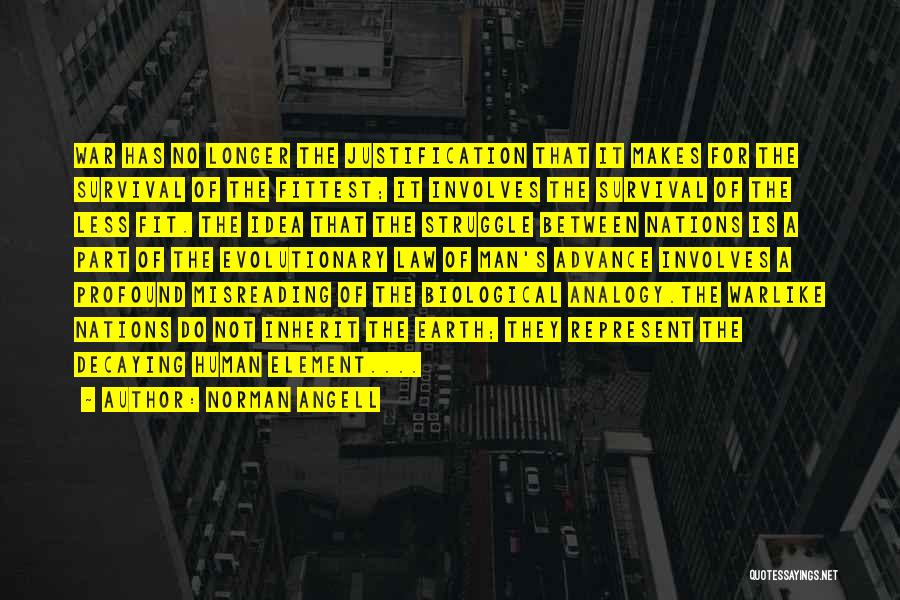 WAR HAS NO LONGER THE JUSTIFICATION THAT IT MAKES FOR THE SURVIVAL OF THE FITTEST; IT INVOLVES THE SURVIVAL OF THE LESS FIT. THE IDEA THAT THE STRUGGLE BETWEEN NATIONS IS A PART OF THE EVOLUTIONARY LAW OF MAN'S ADVANCE INVOLVES A PROFOUND MISREADING OF THE BIOLOGICAL ANALOGY.THE WARLIKE NATIONS DO NOT INHERIT THE EARTH; THEY REPRESENT THE DECAYING HUMAN ELEMENT....

- AUTHOR: NORMAN ANGELL

QUOTESSAYINGS.NET